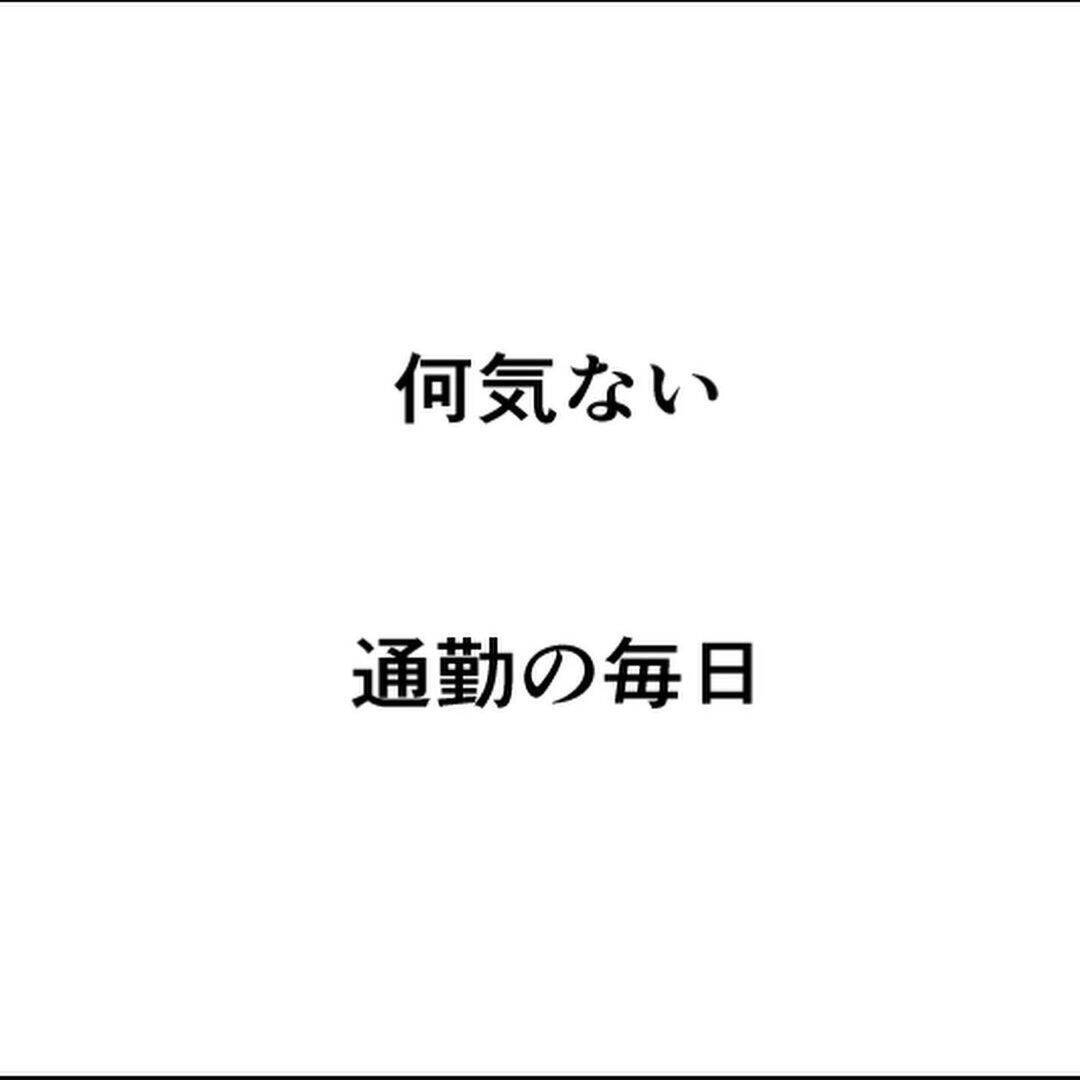 何気ない

通勤の毎日